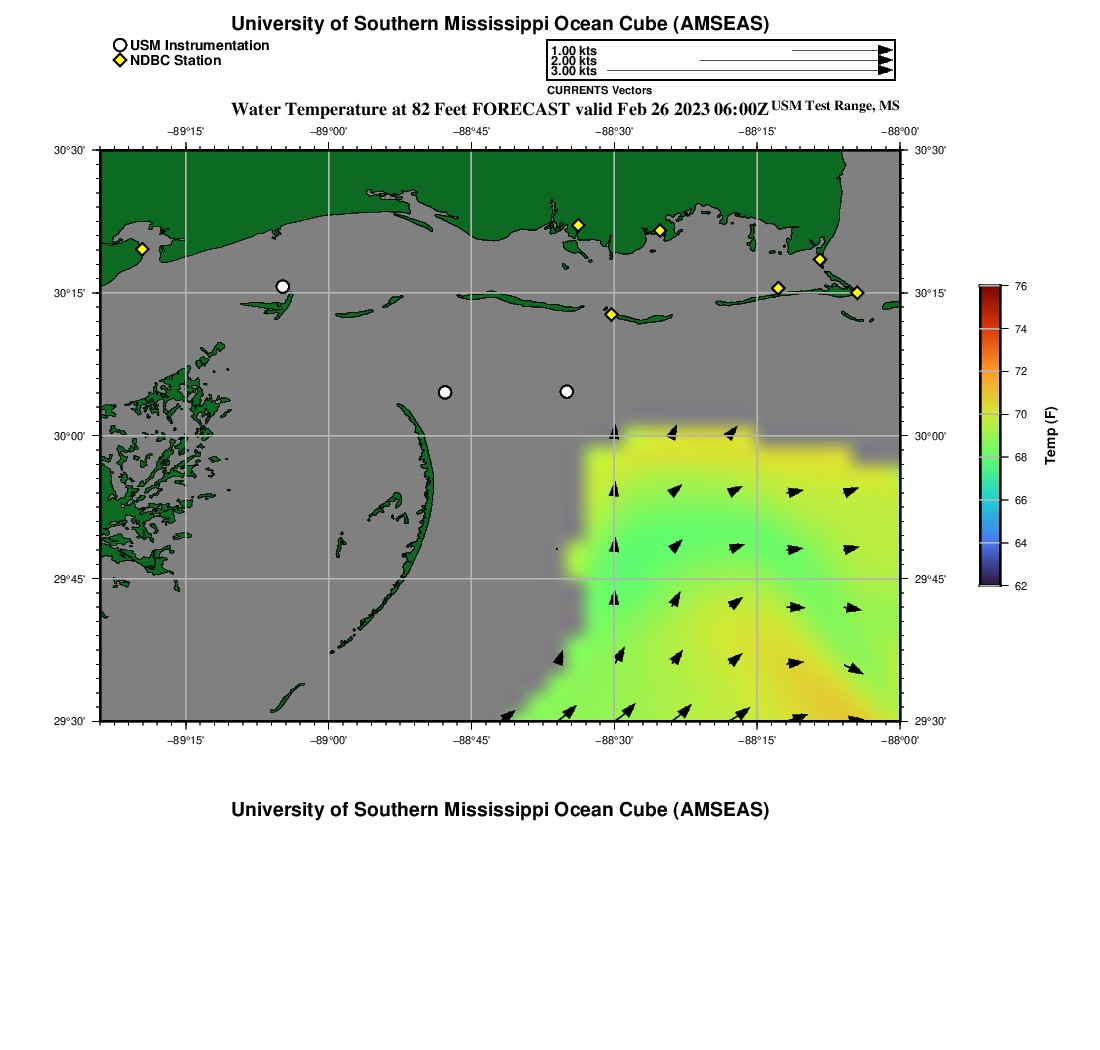 University of Southern Mississippi Ocean Cube (AMSEAS)

USM Instrumentation
NDBC Station

1.00 kts
2.00 kts
3.00 kts
CURRENTS Vectors

Water Temperature at 82 Feet FORECAST valid Feb 26 2023 06:00Z USM Test Range, MS

−89°15' −89°00' −88°45' −88°30' −88°15' −88°00'

30°30'
30°15'
30°00'
29°45'
29°30'

30°30'
30°15'
30°00'
29°45'
29°30'

−89°15' −89°00' −88°45' −88°30' −88°15' −88°00'

76
74
72
70
68
66
64
62
Temp (F)

University of Southern Mississippi Ocean Cube (AMSEAS)